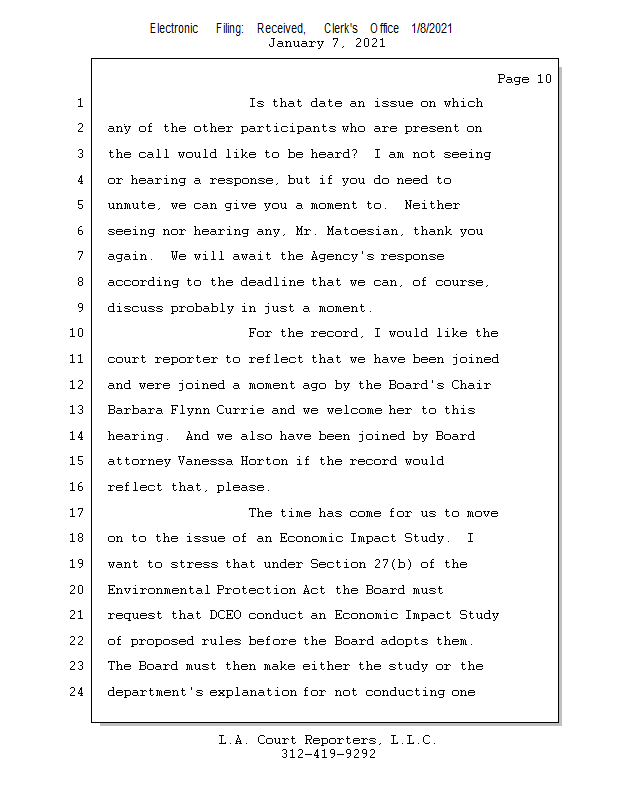 Electronic Filing: Received, Clerk's Office 1/8/2021
January 7, 2021

Page 10

1 Is that date an issue on which
2 any of the other participants who are present on
3 the call would like to be heard? I am not seeing
4 or hearing a response, but if you do need to
5 unmute, we can give you a moment to. Neither
6 seeing nor hearing any, Mr. Matoesian, thank you
7 again. We will await the Agency's response
8 according to the deadline that we can, of course,
9 discuss probably in just a moment.
10 For the record, I would like the
11 court reporter to reflect that we have been joined
12 and were joined a moment ago by the Board's Chair
13 Barbara Flynn Currie and we welcome her to this
14 hearing. And we also have been joined by Board
15 attorney Vanessa Horton if the record would
16 reflect that, please.
17 The time has come for us to move
18 on to the issue of an Economic Impact Study. I
19 want to stress that under Section 27(b) of the
20 Environmental Protection Act the Board must
21 request that DCEO conduct an Economic Impact Study
22 of proposed rules before the Board adopts them.
23 The Board must then make either the study or the
24 department's explanation for not conducting one

L.A. Court Reporters, L.L.C.
312-419-9292